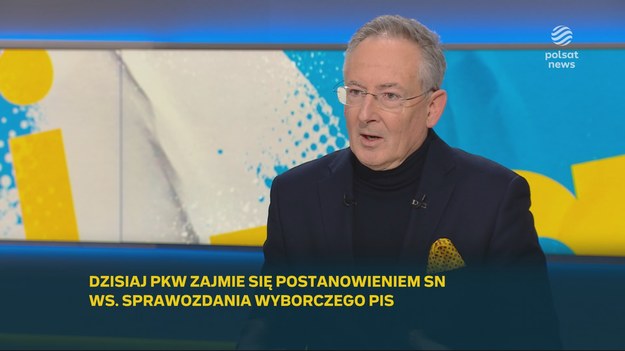 polsat news

DZISIAJ PKW ZAJMIE SIĘ POSTANOWIENIEM SN WS. SPRAWOZDANIA WYBORCZEGO PIS